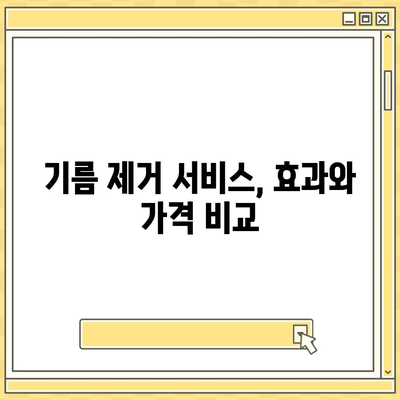 기름 제거 서비스, 효과와 가격 비교